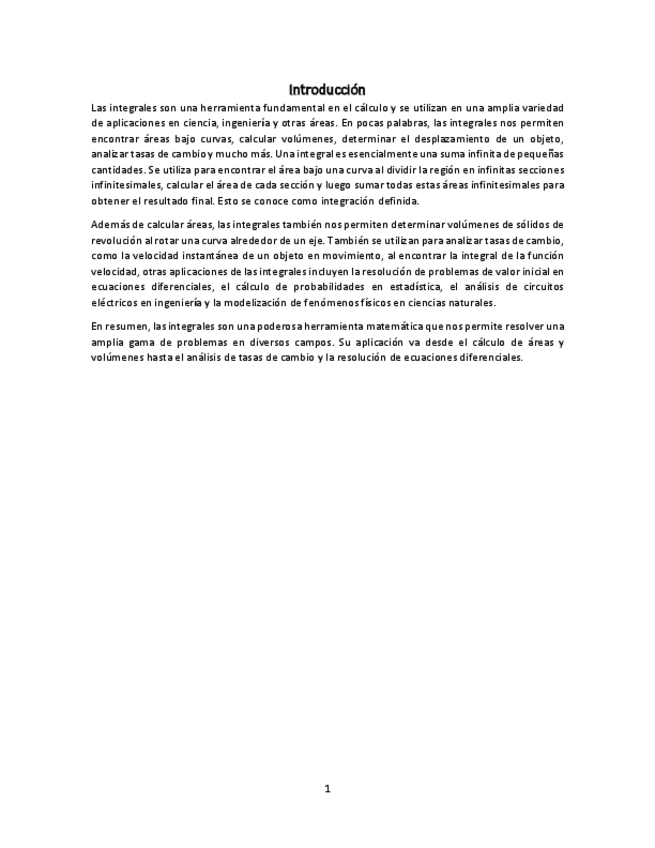 Introducción

Las integrales son una herramienta fundamental en el cálculo y se utilizan en una amplia variedad de aplicaciones en ciencia, ingeniería y otras áreas. En pocas palabras, las integrales nos permiten encontrar áreas bajo curvas, calcular volúmenes, determinar el desplazamiento de un objeto, analizar tasas de cambio y mucho más. Una integral es esencialmente una suma infinita de pequeñas cantidades. Se utiliza para encontrar el área bajo una curva al dividir la región en infinitas secciones infinitesimales, calcular el área de cada sección y luego sumar todas estas áreas infinitesimales para obtener el resultado final. Esto se conoce como integración definida.

Además de calcular áreas, las integrales también nos permiten determinar volúmenes de sólidos de revolución al rotar una curva alrededor de un eje. También se utilizan para analizar tasas de cambio, como la velocidad instantánea de un objeto en movimiento, al encontrar la integral de la función velocidad, otras aplicaciones de las integrales incluyen la resolución de problemas de valor inicial en ecuaciones diferenciales, el cálculo de probabilidades en estadística, el análisis de circuitos eléctricos en ingeniería y la modelización de fenómenos físicos en ciencias naturales.

En resumen, las integrales son una poderosa herramienta matemática que nos permite resolver una amplia gama de problemas en diversos campos. Su aplicación va desde el cálculo de áreas y volúmenes hasta el análisis de tasas de cambio y la resolución de ecuaciones diferenciales.

1